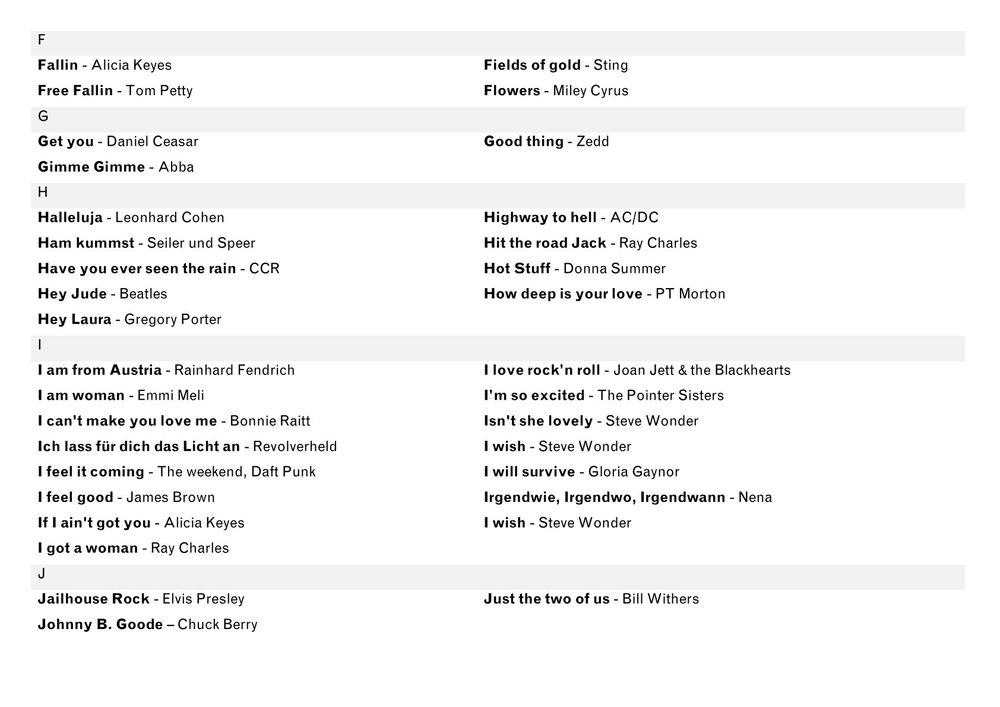 F

Fallin - Alicia Keyes
Free Fallin - Tom Petty

Fields of gold - Sting
Flowers - Miley Cyrus

G

Get you - Daniel Ceasar
Gimme Gimme - Abba

Good thing - Zedd

H

Halleluja - Leonhard Cohen
Ham kummst - Seiler und Speer
Have you ever seen the rain - CCR
Hey Jude - Beatles
Hey Laura - Gregory Porter

Highway to hell - AC/DC
Hit the road Jack - Ray Charles
Hot Stuff - Donna Summer
How deep is your love - PT Morton

I

I am from Austria - Rainhard Fendrich
I am woman - Emmi Meli
I can't make you love me - Bonnie Raitt
Ich lass für dich das Licht an - Revolverheld
I feel it coming - The weekend, Daft Punk
I feel good - James Brown
If I ain't got you - Alicia Keyes
I got a woman - Ray Charles

I love rock'n roll - Joan Jett & the Blackhearts
I'm so excited - The Pointer Sisters
Isn't she lovely - Steve Wonder
I wish - Steve Wonder
I will survive - Gloria Gaynor
Irgendwie, Irgendwo, Irgendwann - Nena
I wish - Steve Wonder

J

Jailhouse Rock - Elvis Presley
Johnny B. Goode – Chuck Berry

Just the two of us - Bill Withers